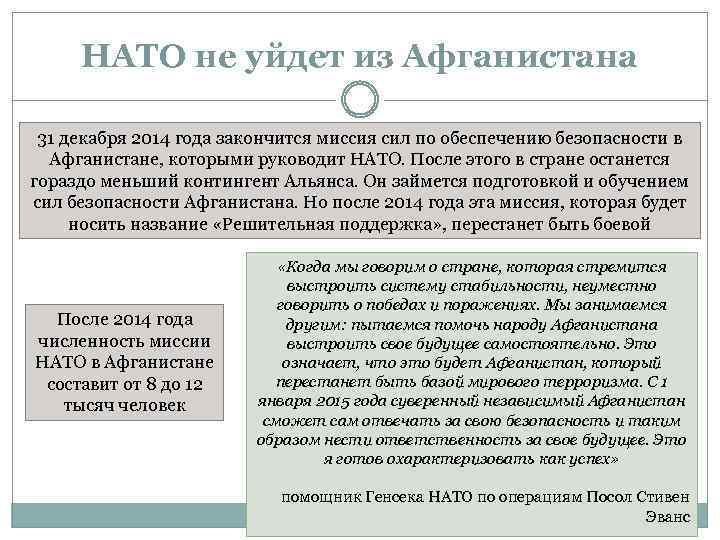 НАТО не уйдет из Афганистана

31 декабря 2014 года закончится миссия сил по обеспечению безопасности в Афганистане, которыми руководит НАТО. После этого в стране останется гораздо меньший контингент Альянса. Он займется подготовкой и обучением сил безопасности Афганистана. Но после 2014 года эта миссия, которая будет носить название «Решительная поддержка», перестанет быть боевой

После 2014 года численность миссии НАТО в Афганистане составит от 8 до 12 тысяч человек

«Когда мы говорим о стране, которая стремится выстроить систему стабильности, неуместно говорить о победах и поражениях. Мы занимаемся другим: пытаемся помочь народу Афганистана выстроить свое будущее самостоятельно. Это означает, что это будет Афганистан, который перестанет быть базой мирового терроризма. С 1 января 2015 года суверенный независимый Афганистан сможет сам отвечать за свою безопасность и таким образом нести ответственность за свое будущее. Это я готов охарактеризовать как успех»

помощник Генсека НАТО по операциям Посол Стивен Эванс